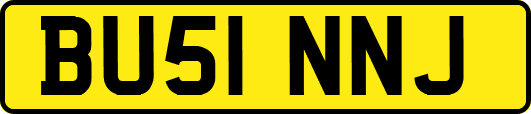 BU51 NNJ